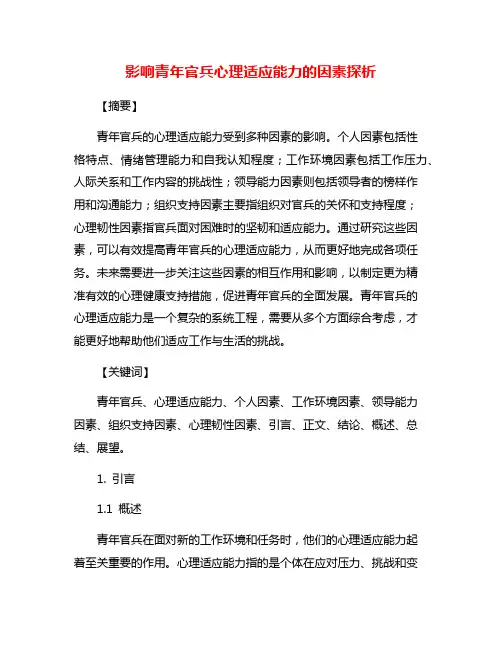 影响青年官兵心理适应能力的因素探析

【摘要】

青年官兵的心理适应能力受到多种因素的影响。个人因素包括性格特点、情绪管理能力和自我认知程度；工作环境因素包括工作压力、人际关系和工作内容的挑战性；领导能力因素则包括领导者的榜样作用和沟通能力；组织支持因素主要指组织对官兵的关怀和支持程度；心理韧性因素指官兵面对困难时的坚韧和适应能力。通过研究这些因素，可以有效提高青年官兵的心理适应能力，从而更好地完成各项任务。未来需要进一步关注这些因素的相互作用和影响，以制定更为精准有效的心理健康支持措施，促进青年官兵的全面发展。青年官兵的心理适应能力是一个复杂的系统工程，需要从多个方面综合考虑，才能更好地帮助他们适应工作与生活的挑战。

【关键词】

青年官兵、心理适应能力、个人因素、工作环境因素、领导能力因素、组织支持因素、心理韧性因素、引言、正文、结论、概述、总结、展望。

1. 引言

1.1 概述

青年官兵在面对新的工作环境和任务时，他们的心理适应能力起着至关重要的作用。心理适应能力指的是个体在应对压力、挑战和变